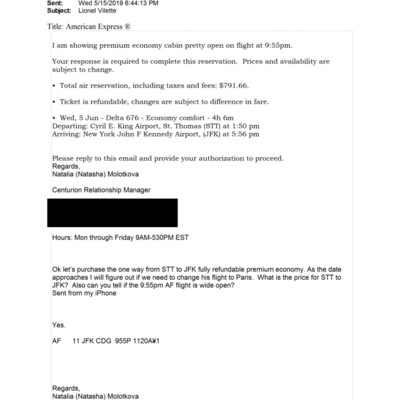 Sent: Wed 5/15/2019 6:44:13 PM
Subject: Lionel Vilette

Title: American Express ®

I am showing premium economy cabin pretty open on flight at 9:55pm.

Your response is required to complete this reservation. Prices and availability are subject to change.

• Total air reservation, including taxes and fees: $791.66.

• Ticket is refundable, changes are subject to difference in fare.

• Wed, 5 Jun - Delta 676 - Economy comfort - 4h 6m
Departing: Cyril E. King Airport, St. Thomas (STT) at 1:50 pm
Arriving: New York John F Kennedy Airport, (JFK) at 5:56 pm

Please reply to this email and provide your authorization to proceed.
Regards,
Natalia (Natasha) Molotkova

Centurion Relationship Manager

Hours: Mon through Friday 9AM-530PM EST

Ok let's purchase the one way from STT to JFK fully refundable premium economy. As the date approaches I will figure out if we need to change his flight to Paris. What is the price for STT to JFK? Also can you tell if the 9:55pm AF flight is wide open?
Sent from my iPhone

Yes.

AF 11 JFK CDG 955P 1120A¥1

Regards,
Natalia (Natasha) Molotkova